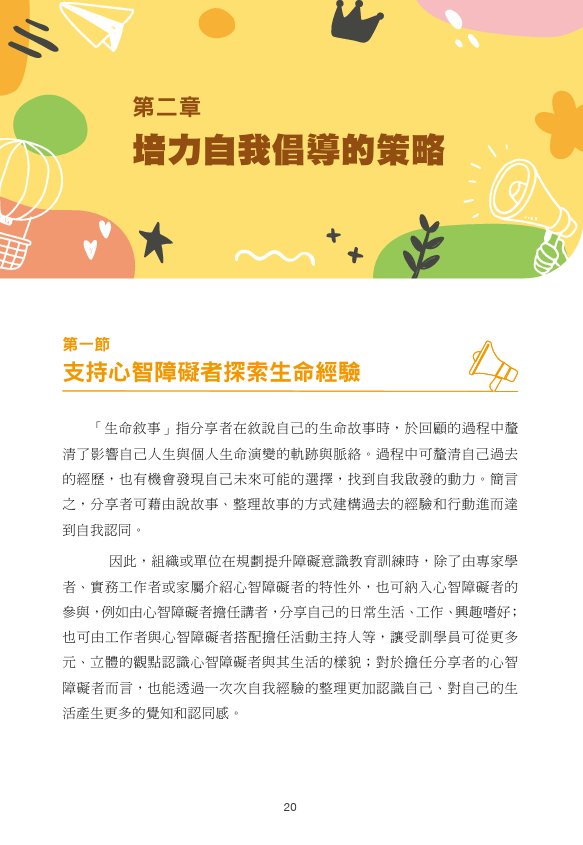 第二章
培力自我倡導的策略

第一節
支持心智障礙者探索生命經驗

「生命敘事」指分享者在敘說自己的生命故事時，於回顧的過程中釐清了影響自己人生與個人生命演變的軌跡與脈絡。過程中可釐清自己過去的經歷，也有機會發現自己未來可能的選擇，找到自我啟發的動力。簡言之，分享者可藉由說故事、整理故事的方式建構過去的經驗和行動進而達到自我認同。

因此，組織或單位在規劃提升障礙意識教育訓練時，除了由專家學者、實務工作者或家屬介紹心智障礙者的特性外，也可納入心智障礙者的參與，例如由心智障礙者擔任講者，分享自己的日常生活、工作、興趣嗜好；也可由工作者與心智障礙者搭配擔任活動主持人等，讓受訓學員可從更多元、立體的觀點認識心智障礙者與其生活的樣貌；對於擔任分享者的心智障礙者而言，也能透過一次次自我經驗的整理更加認識自己、對自己的生活產生更多的覺知和認同感。

20